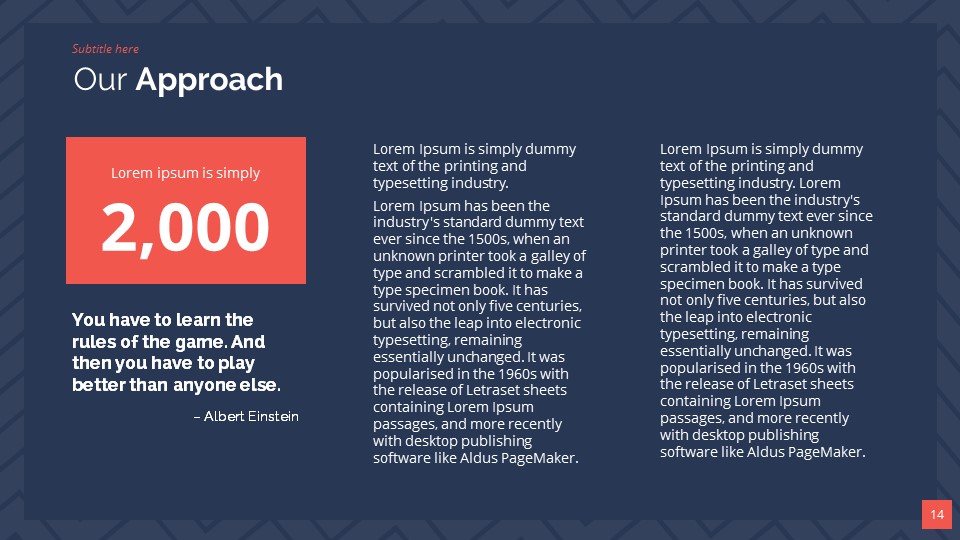 Subtitle here

Our Approach

Lorem ipsum is simply

2,000

You have to learn the rules of the game. And then you have to play better than anyone else.

– Albert Einstein

Lorem Ipsum is simply dummy text of the printing and typesetting industry.

Lorem Ipsum has been the industry's standard dummy text ever since the 1500s, when an unknown printer took a galley of type and scrambled it to make a type specimen book. It has survived not only five centuries, but also the leap into electronic typesetting, remaining essentially unchanged. It was popularised in the 1960s with the release of Letraset sheets containing Lorem Ipsum passages, and more recently with desktop publishing software like Aldus PageMaker.

Lorem Ipsum is simply dummy text of the printing and typesetting industry. Lorem Ipsum has been the industry's standard dummy text ever since the 1500s, when an unknown printer took a galley of type and scrambled it to make a type specimen book. It has survived not only five centuries, but also the leap into electronic typesetting, remaining essentially unchanged. It was popularised in the 1960s with the release of Letraset sheets containing Lorem Ipsum passages, and more recently with desktop publishing software like Aldus PageMaker.

14